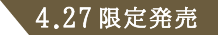 4.27 限定発売